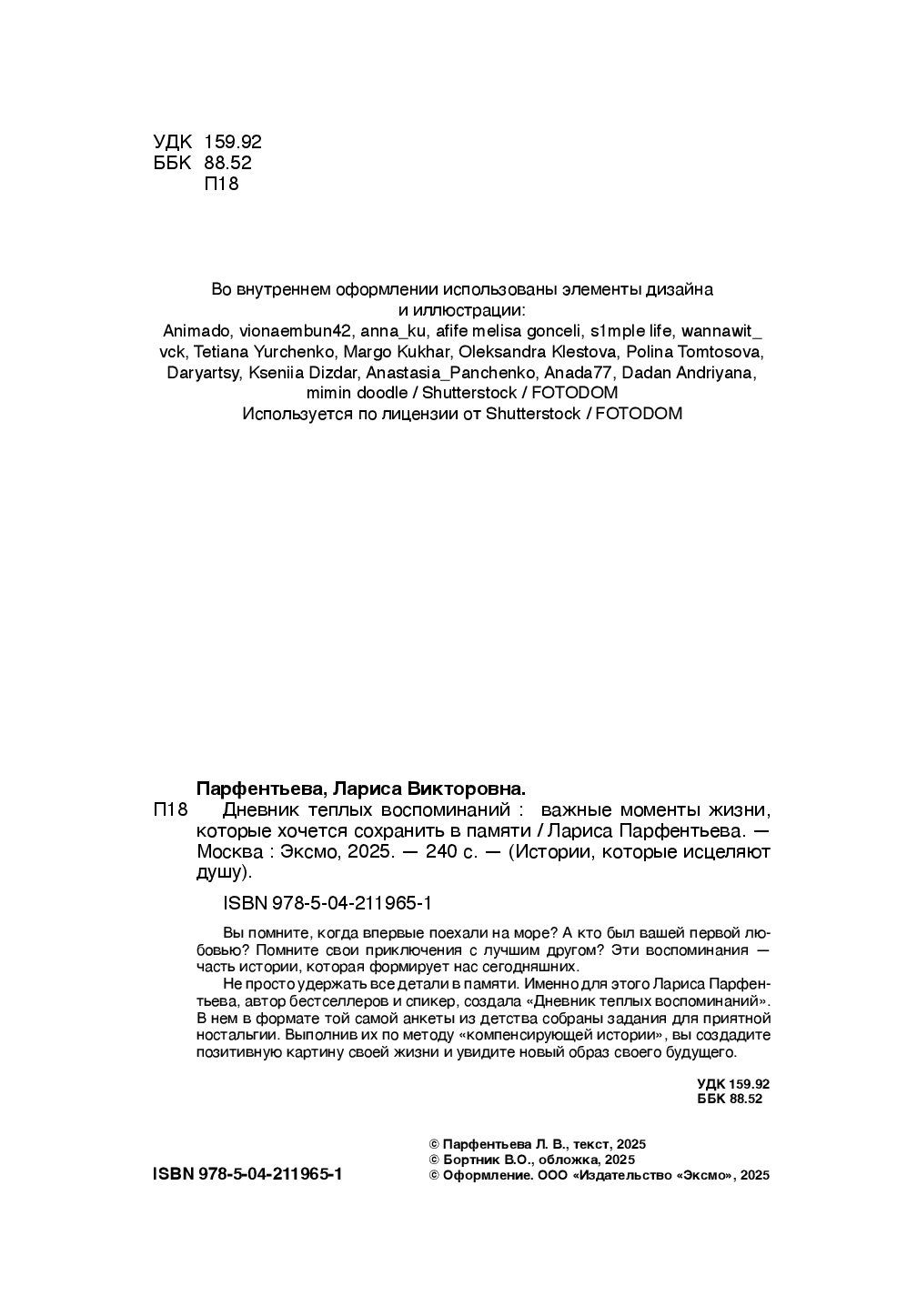 УДК 159.92
ББК 88.52
П18

Во внутреннем оформлении использованы элементы дизайна и иллюстрации:
Animado, vionaembun42, anna_ku, afife melisa gonceli, s1mple life, wannawit_vck, Tetiana Yurchenko, Margo Kukhar, Oleksandra Klestova, Polina Tomtosova, Daryartsy, Kseniia Dizdar, Anastasia_Panchenko, Anada77, Dadan Andriyana, mimin doodle / Shutterstock / FOTODOM
Используется по лицензии от Shutterstock / FOTODOM

Парфентьева, Лариса Викторовна.
П18 Дневник теплых воспоминаний : важные моменты жизни, которые хочется сохранить в памяти / Лариса Парфентьева. — Москва : Эксмо, 2025. — 240 с. — (Истории, которые исцеляют душу).

ISBN 978-5-04-211965-1

Вы помните, когда впервые поехали на море? А кто был вашей первой любовью? Помните свои приключения с лучшим другом? Эти воспоминания — часть истории, которая формирует нас сегодняшних.
Не просто удержать все детали в памяти. Именно для этого Лариса Парфентьева, автор бестселлеров и спикер, создала «Дневник теплых воспоминаний». В нем в формате той самой анкеты из детства собраны задания для приятной ностальгии. Выполнив их по методу «компенсирующей истории», вы создадите позитивную картину своей жизни и увидите новый образ своего будущего.

УДК 159.92
ББК 88.52

ISBN 978-5-04-211965-1

© Парфентьева Л. В., текст, 2025
© Бортник В.О., обложка, 2025
© Оформление. ООО «Издательство «Эксмо», 2025